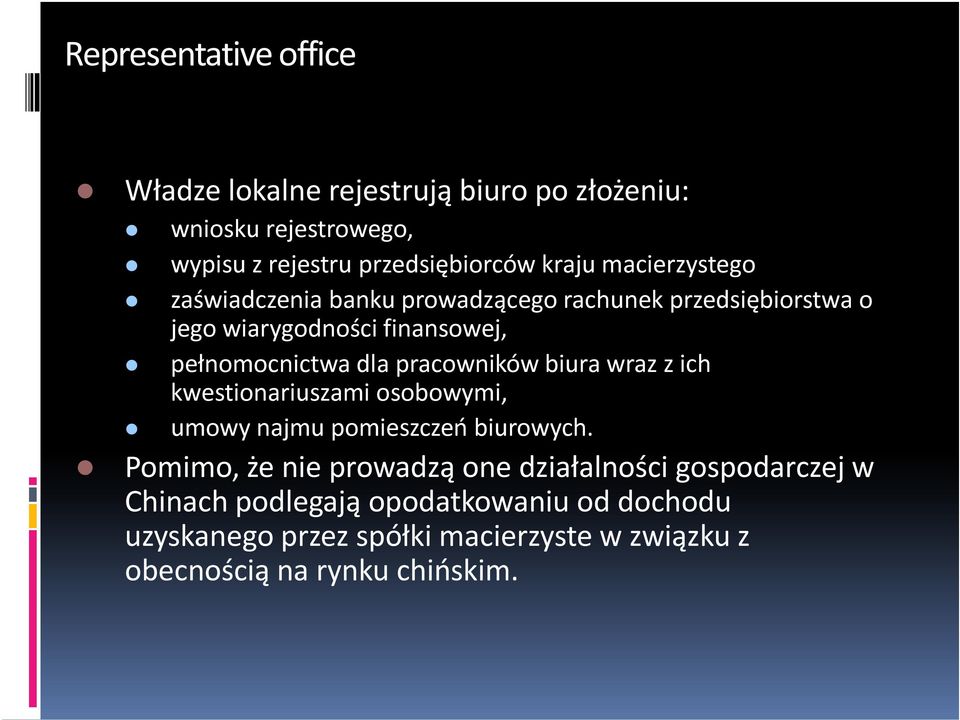 Representative office

Władze lokalne rejestrują biuro po złożeniu:

wniosku rejestrowego,

wypisu z rejestru przedsiębiorców kraju macierzystego

zaświadczenia banku prowadzącego rachunek przedsiębiorstwa o jego wiarygodności finansowej,

pełnomocnictwa dla pracowników biura wraz z ich kwestionariuszami osobowymi,

umowy najmu pomieszczeń biurowych.

Pomimo, że nie prowadzą one działalności gospodarczej w Chinach podlegają opodatkowaniu od dochodu uzyskanego przez spółki macierzyste w związku z obecnością na rynku chińskim.